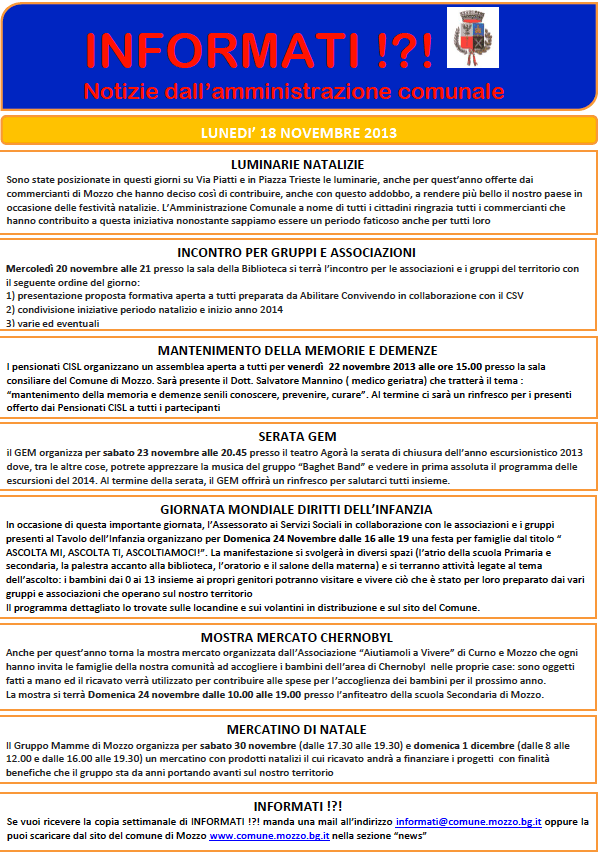 INFORMATI !?!
Notizie dall'amministrazione comunale

LUNEDI' 18 NOVEMBRE 2013

LUMINARIE NATALIZIE
Sono state posizionate in questi giorni su Via Piatti e in Piazza Trieste le luminarie, anche per quest'anno offerte dai commercianti di Mozzo che hanno deciso così di contribuire, anche con questo addobbo, a rendere più bello il nostro paese in occasione delle festività natalizie. L'Amministrazione Comunale a nome di tutti i cittadini ringrazia tutti i commercianti che hanno contribuito a questa iniziativa nonostante sappiamo essere un periodo faticoso anche per tutti loro

INCONTRO PER GRUPPI E ASSOCIAZIONI
Mercoledì 20 novembre alle 21 presso la sala della Biblioteca si terrà l'incontro per le associazioni e i gruppi del territorio con il seguente ordine del giorno:
1) presentazione proposta formativa aperta a tutti preparata da Abilitare Convivendo in collaborazione con il CSV
2) condivisione iniziative periodo natalizio e inizio anno 2014
3) varie ed eventuali

MANTENIMENTO DELLA MEMORIE E DEMENZE
I pensionati CISL organizzano un assemblea aperta a tutti per venerdì 22 novembre 2013 alle ore 15.00 presso la sala consiliare del Comune di Mozzo. Sarà presente il Dott. Salvatore Mannino ( medico geriatra) che tratterà il tema : "mantenimento della memoria e demenze senili conoscere, prevenire, curare". Al termine ci sarà un rinfresco per i presenti offerto dai Pensionati CISL a tutti i partecipanti

SERATA GEM
il GEM organizza per sabato 23 novembre alle 20.45 presso il teatro Agorà la serata di chiusura dell'anno escursionistico 2013 dove, tra le altre cose, potrete apprezzare la musica del gruppo "Baghet Band" e vedere in prima assoluta il programma delle escursioni del 2014. Al termine della serata, il GEM offrirà un rinfresco per salutarci tutti insieme.

GIORNATA MONDIALE DIRITTI DELL'INFANZIA
In occasione di questa importante giornata, l'Assessorato ai Servizi Sociali in collaborazione con le associazioni e i gruppi presenti al Tavolo dell'Infanzia organizzano per Domenica 24 Novembre dalle 16 alle 19 una festa per famiglie dal titolo " ASCOLTA MI, ASCOLTA TI, ASCOLTIAMOCI!". La manifestazione si svolgerà in diversi spazi (l'atrio della scuola Primaria e secondaria, la palestra accanto alla biblioteca, l'oratorio e il salone della materna) e si terranno attività legate al tema dell'ascolto: i bambini dai 0 ai 13 insieme ai propri genitori potranno visitare e vivere ciò che è stato per loro preparato dai vari gruppi e associazioni che operano sul nostro territorio
Il programma dettagliato lo trovate sulle locandine e sui volantini in distribuzione e sul sito del Comune.

MOSTRA MERCATO CHERNOBYL
Anche per quest'anno torna la mostra mercato organizzata dall'Associazione "Aiutiamoli a Vivere" di Curno e Mozzo che ogni hanno invita le famiglie della nostra comunità ad accogliere i bambini dell'area di Chernobyl nelle proprie case: sono oggetti fatti a mano ed il ricavato verrà utilizzato per contribuire alle spese per l'accoglienza dei bambini per il prossimo anno.
La mostra si terrà Domenica 24 novembre dalle 10.00 alle 19.00 presso l'anfiteatro della scuola Secondaria di Mozzo.

MERCATINO DI NATALE
Il Gruppo Mamme di Mozzo organizza per sabato 30 novembre (dalle 17.30 alle 19.30) e domenica 1 dicembre (dalle 8 alle 12.00 e dalle 16.00 alle 19.30) un mercatino con prodotti natalizi il cui ricavato andrà a finanziare i progetti con finalità benefiche che il gruppo sta da anni portando avanti sul nostro territorio

INFORMATI !?!
Se vuoi ricevere la copia settimanale di INFORMATI !?! manda una mail all'indirizzo informati@comune.mozzo.bg.it oppure la puoi scaricare dal sito del comune di Mozzo www.comune.mozzo.bg.it nella sezione "news"